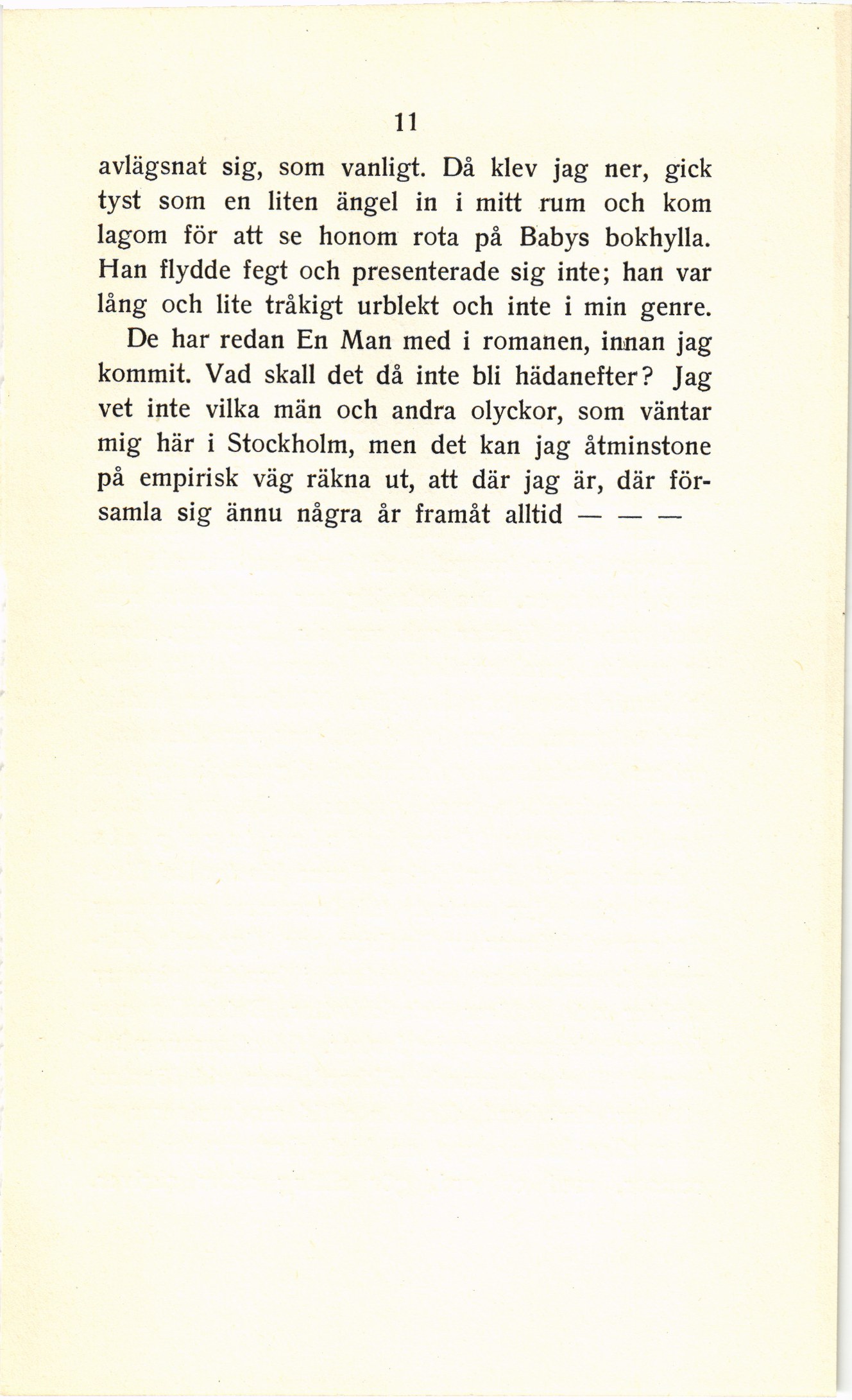 11

avlägsnat sig, som vanligt. Då klev jag ner, gick tyst som en liten ängel in i mitt rum och kom lagom för att se honom rota på Babys bokhylla. Han flydde fegt och presenterade sig inte; han var lång och lite tråkigt urblekt och inte i min genre.

De har redan En Man med i romanen, innan jag kommit. Vad skall det då inte bli hädanefter? Jag vet inte vilka män och andra olyckor, som väntar mig här i Stockholm, men det kan jag åtminstone på empirisk väg räkna ut, att där jag är, där församla sig ännu några år framåt alltid — — —